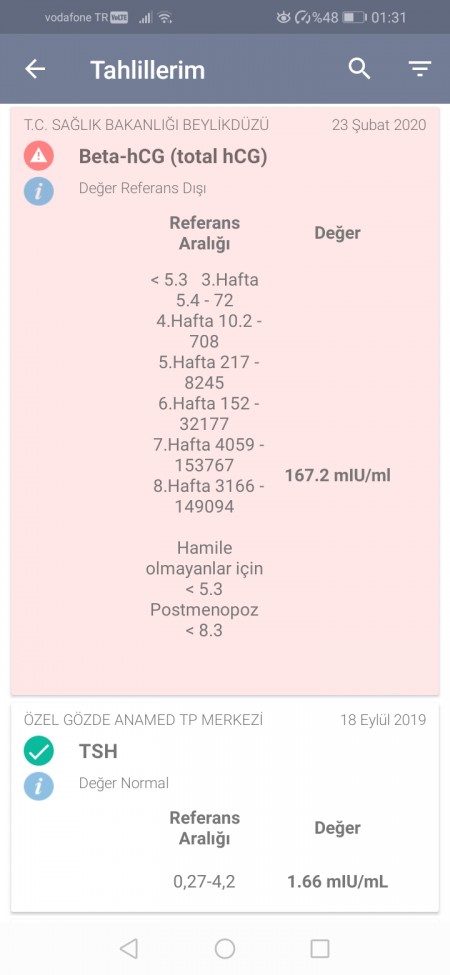 vodafone TR VoLTE %48 01:31

Tahlillerim

T.C. SAĞLIK BAKANLIĞI BEYLİKDÜZÜ 23 Şubat 2020

Beta-hCG (total hCG)

Değer Referans Dışı

| Referans Aralığı | Değer |
|---|---|
| < 5.3 3.Hafta 5.4 - 72 4.Hafta 10.2 - 708 5.Hafta 217 - 8245 6.Hafta 152 - 32177 7.Hafta 4059 - 153767 8.Hafta 3166 - 149094 Hamile olmayanlar için < 5.3 Postmenopoz < 8.3 | 167.2 mIU/ml |

ÖZEL GÖZDE ANAMED TP MERKEZİ 18 Eylül 2019

TSH

Değer Normal

| Referans Aralığı | Değer |
|---|---|
| 0,27-4,2 | 1.66 mIU/mL |